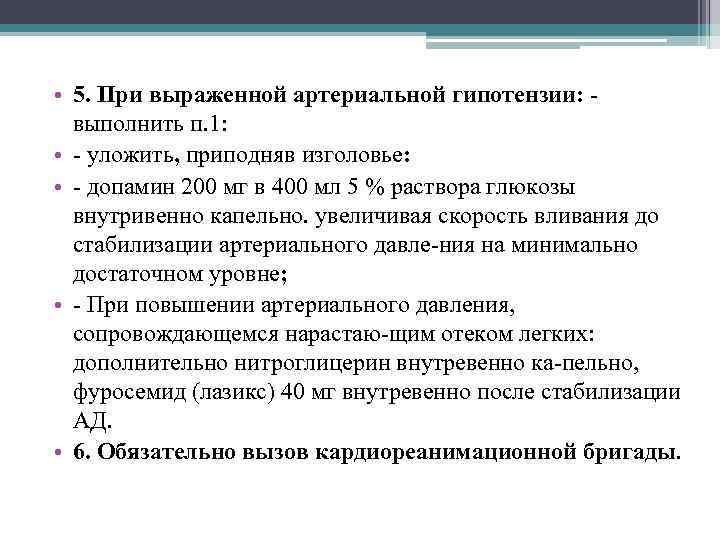 • 5. При выраженной артериальной гипотензии: - выполнить п.1:
• - уложить, приподняв изголовье:
• - допамин 200 мг в 400 мл 5 % раствора глюкозы внутривенно капельно. увеличивая скорость вливания до стабилизации артериального давле-ния на минимально достаточном уровне;
• - При повышении артериального давления, сопровождающемся нарастаю-щим отеком легких: дополнительно нитроглицерин внутревенно ка-пельно, фуросемид (лазикс) 40 мг внутревенно после стабилизации АД.
• 6. Обязательно вызов кардиореанимационной бригады.